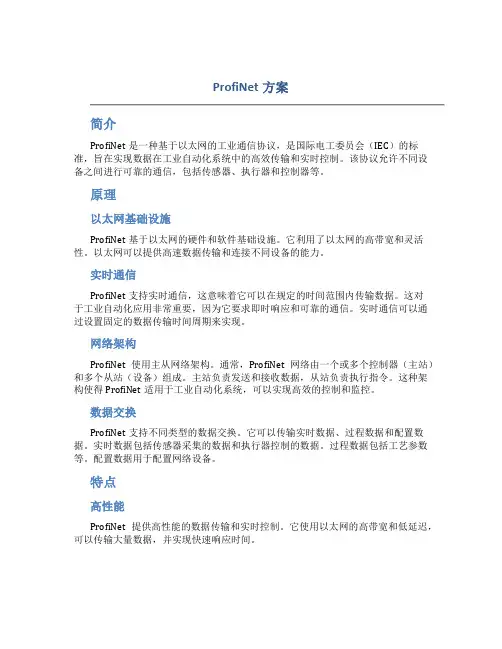 ProfiNet 方案

简介

ProfiNet 是一种基于以太网的工业通信协议，是国际电工委员会（IEC）的标准，旨在实现数据在工业自动化系统中的高效传输和实时控制。该协议允许不同设备之间进行可靠的通信，包括传感器、执行器和控制器等。

原理

以太网基础设施

ProfiNet 基于以太网的硬件和软件基础设施。它利用了以太网的高带宽和灵活性。以太网可以提供高速数据传输和连接不同设备的能力。

实时通信

ProfiNet 支持实时通信，这意味着它可以在规定的时间范围内传输数据。这对于工业自动化应用非常重要，因为它要求即时响应和可靠的通信。实时通信可以通过设置固定的数据传输时间周期来实现。

网络架构

ProfiNet 使用主从网络架构。通常，ProfiNet 网络由一个或多个控制器（主站）和多个从站（设备）组成。主站负责发送和接收数据，从站负责执行指令。这种架构使得 ProfiNet 适用于工业自动化系统，可以实现高效的控制和监控。

数据交换

ProfiNet 支持不同类型的数据交换。它可以传输实时数据、过程数据和配置数据。实时数据包括传感器采集的数据和执行器控制的数据。过程数据包括工艺参数等。配置数据用于配置网络设备。

特点

高性能

ProfiNet 提供高性能的数据传输和实时控制。它使用以太网的高带宽和低延迟，可以传输大量数据，并实现快速响应时间。